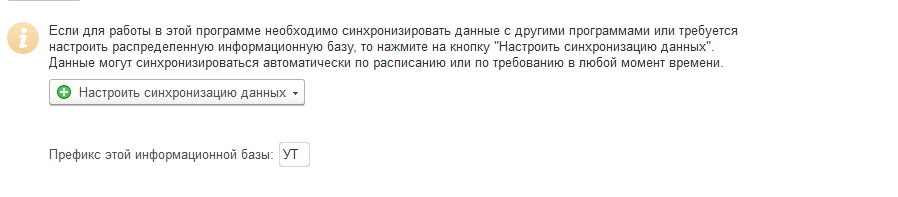 Если для работы в этой программе необходимо синхронизировать данные с другими программами или требуется настроить распределенную информационную базу, то нажмите на кнопку "Настроить синхронизацию данных". Данные могут синхронизироваться автоматически по расписанию или по требованию в любой момент времени.

Настроить синхронизацию данных

Префикс этой информационной базы: УТ